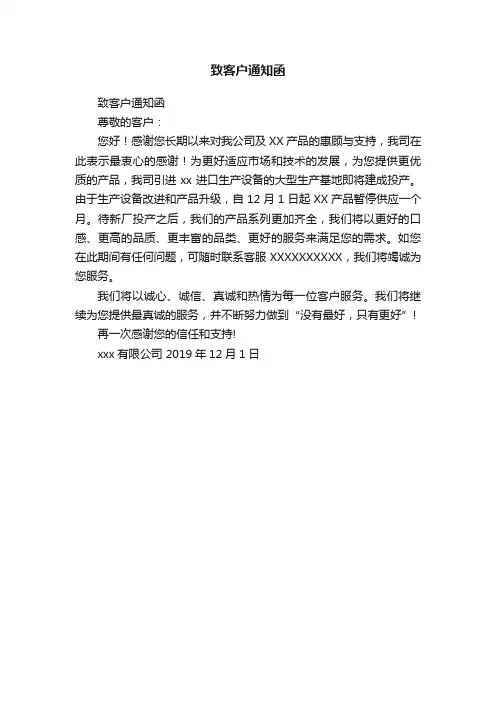 致客户通知函

致客户通知函

尊敬的客户：

您好！感谢您长期以来对我公司及 XX 产品的惠顾与支持，我司在此表示最衷心的感谢！为更好适应市场和技术的发展，为您提供更优质的产品，我司引进 xx 进口生产设备的大型生产基地即将建成投产。由于生产设备改进和产品升级，自 12 月 1 日起 XX 产品暂停供应一个月。待新厂投产之后，我们的产品系列更加齐全，我们将以更好的口感、更高的品质、更丰富的品类、更好的服务来满足您的需求。如您在此期间有任何问题，可随时联系客服 XXXXXXXXXX，我们将竭诚为您服务。

我们将以诚心、诚信、真诚和热情为每一位客户服务。我们将继续为您提供最真诚的服务，并不断努力做到“没有最好，只有更好”！

再一次感谢您的信任和支持!

xxx 有限公司 2019 年 12 月 1 日